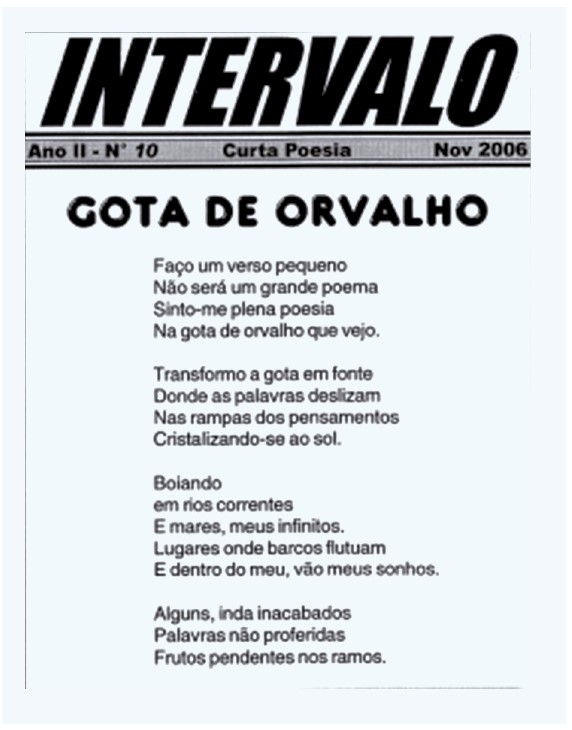 INTERVALO

Ano II - N° 10 Curta Poesia Nov 2006

GOTA DE ORVALHO

Faço um verso pequeno
Não será um grande poema
Sinto-me plena poesia
Na gota de orvalho que vejo.

Transformo a gota em fonte
Donde as palavras deslizam
Nas rampas dos pensamentos
Cristalizando-se ao sol.

Boiando
em rios correntes
E mares, meus infinitos.
Lugares onde barcos flutuam
E dentro do meu, vão meus sonhos.

Alguns, inda inacabados
Palavras não proferidas
Frutos pendentes nos ramos.